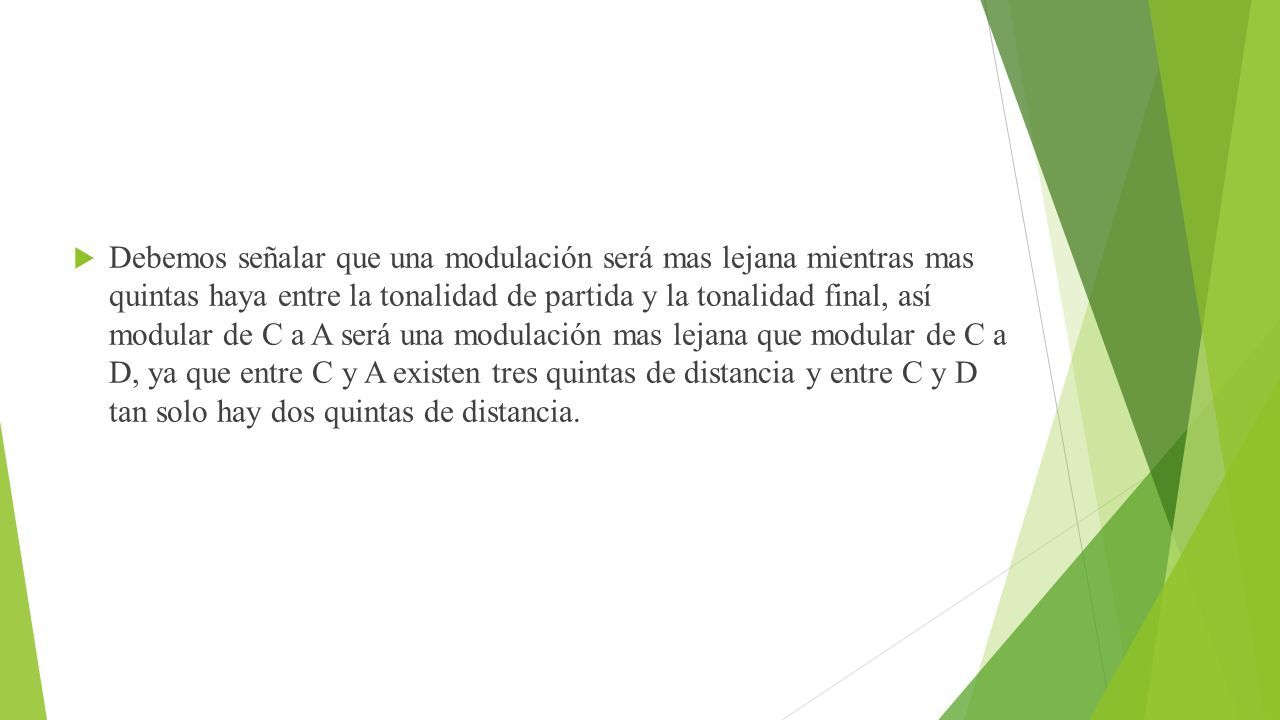 Debemos señalar que una modulación será mas lejana mientras mas quintas haya entre la tonalidad de partida y la tonalidad final, así modular de C a A será una modulación mas lejana que modular de C a D, ya que entre C y A existen tres quintas de distancia y entre C y D tan solo hay dos quintas de distancia.